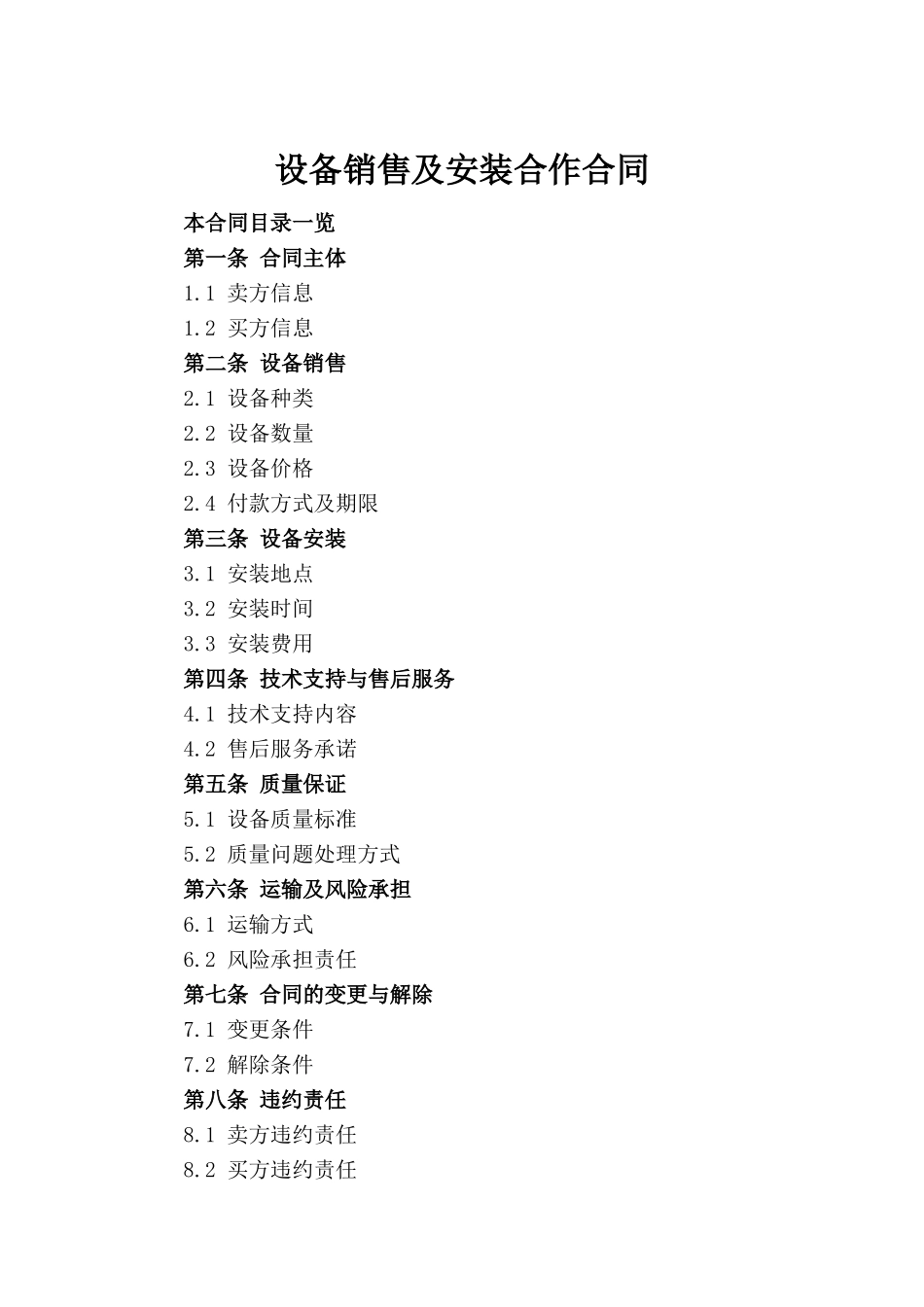 设备销售及安装合作合同

本合同目录一览

第一条 合同主体

1.1 卖方信息

1.2 买方信息

第二条 设备销售

2.1 设备种类

2.2 设备数量

2.3 设备价格

2.4 付款方式及期限

第三条 设备安装

3.1 安装地点

3.2 安装时间

3.3 安装费用

第四条 技术支持与售后服务

4.1 技术支持内容

4.2 售后服务承诺

第五条 质量保证

5.1 设备质量标准

5.2 质量问题处理方式

第六条 运输及风险承担

6.1 运输方式

6.2 风险承担责任

第七条 合同的变更与解除

7.1 变更条件

7.2 解除条件

第八条 违约责任

8.1 卖方违约责任

8.2 买方违约责任